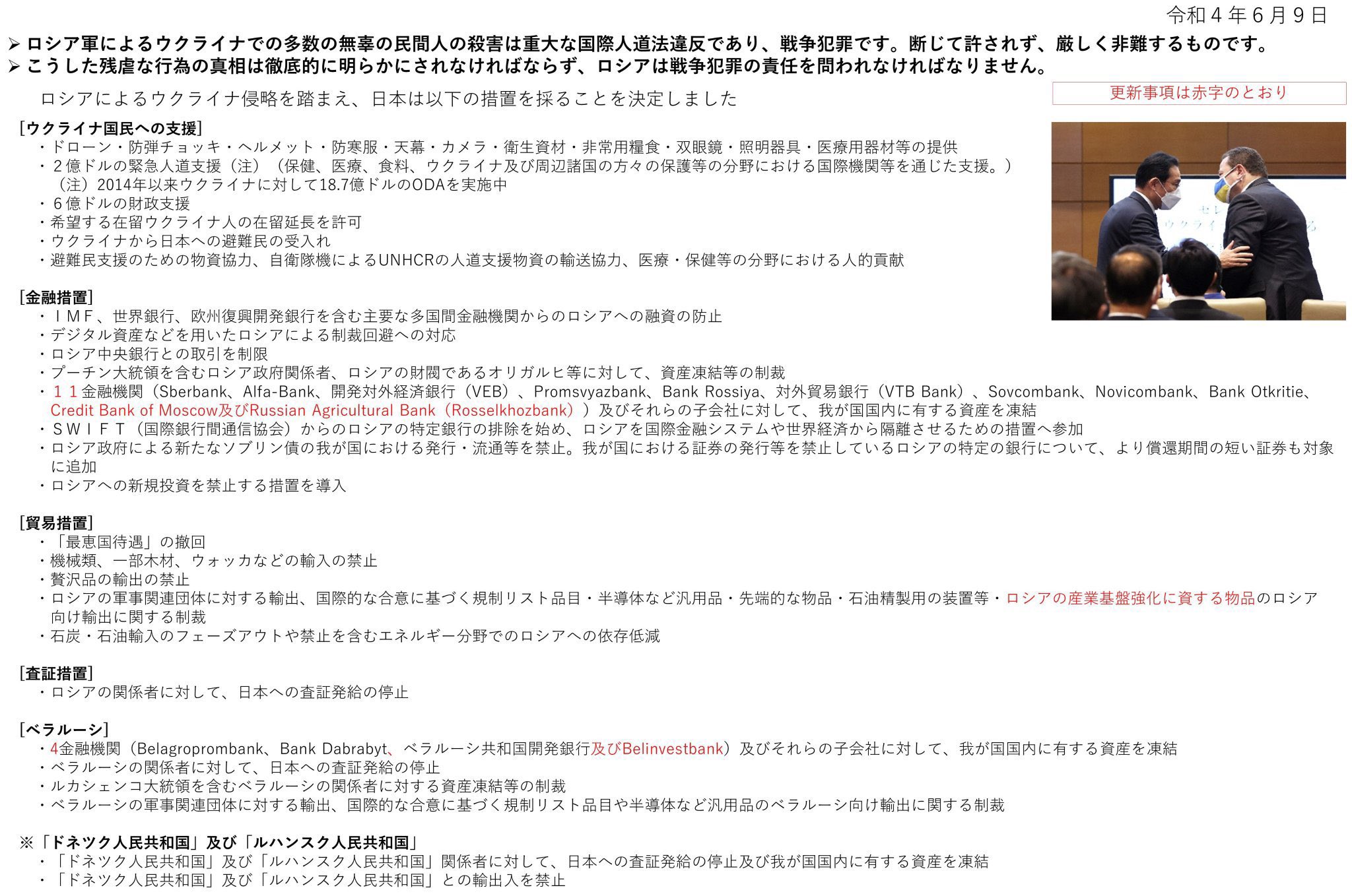 令和４年６月９日

➢ ロシア軍によるウクライナでの多数の無辜の民間人の殺害は重大な国際人道法違反であり、戦争犯罪です。断じて許されず、厳しく非難するものです。
➢ こうした残虐な行為の真相は徹底的に明らかにされなければならず、ロシアは戦争犯罪の責任を問われなければなりません。

ロシアによるウクライナ侵略を踏まえ、日本は以下の措置を採ることを決定しました

更新事項は赤字のとおり

[ウクライナ国民への支援]
・ドローン・防弾チョッキ・ヘルメット・防寒服・天幕・カメラ・衛生資材・非常用糧食・双眼鏡・照明器具・医療用器材等の提供
・２億ドルの緊急人道支援（注）（保健、医療、食料、ウクライナ及び周辺諸国の方々の保護等の分野における国際機関等を通じた支援。）
（注）2014年以来ウクライナに対して18.7億ドルのODAを実施中
・６億ドルの財政支援
・希望する在留ウクライナ人の在留延長を許可
・ウクライナから日本への避難民の受入れ
・避難民支援のための物資協力、自衛隊機によるUNHCRの人道支援物資の輸送協力、医療・保健等の分野における人的貢献

[金融措置]
・ＩＭＦ、世界銀行、欧州復興開発銀行を含む主要な多国間金融機関からのロシアへの融資の防止
・デジタル資産などを用いたロシアによる制裁回避への対応
・ロシア中央銀行との取引を制限
・プーチン大統領を含むロシア政府関係者、ロシアの財閥であるオリガルヒ等に対して、資産凍結等の制裁
・１１金融機関（Sberbank、Alfa-Bank、開発対外経済銀行（VEB）、Promsvyazbank、Bank Rossiya、対外貿易銀行（VTB Bank）、Sovcombank、Novicombank、Bank Otkritie、Credit Bank of Moscow及びRussian Agricultural Bank（Rosselkhozbank））及びそれらの子会社に対して、我が国国内に有する資産を凍結
・ＳＷＩＦＴ（国際銀行間通信協会）からのロシアの特定銀行の排除を始め、ロシアを国際金融システムや世界経済から隔離させるための措置へ参加
・ロシア政府による新たなソブリン債の我が国における発行・流通等を禁止。我が国における証券の発行等を禁止しているロシアの特定の銀行について、より償還期間の短い証券も対象に追加
・ロシアへの新規投資を禁止する措置を導入

[貿易措置]
・「最恵国待遇」の撤回
・機械類、一部木材、ウォッカなどの輸入の禁止
・贅沢品の輸出の禁止
・ロシアの軍事関連団体に対する輸出、国際的な合意に基づく規制リスト品目・半導体など汎用品・先端的な物品・石油精製用の装置等・ロシアの産業基盤強化に資する物品のロシア向け輸出に関する制裁
・石炭・石油輸入のフェーズアウトや禁止を含むエネルギー分野でのロシアへの依存低減

[査証措置]
・ロシアの関係者に対して、日本への査証発給の停止

[ベラルーシ]
・4金融機関（Belagroprombank、Bank Dabrabyt、ベラルーシ共和国開発銀行及びBelinvestbank）及びそれらの子会社に対して、我が国国内に有する資産を凍結
・ベラルーシの関係者に対して、日本への査証発給の停止
・ルカシェンコ大統領を含むベラルーシの関係者に対する資産凍結等の制裁
・ベラルーシの軍事関連団体に対する輸出、国際的な合意に基づく規制リスト品目や半導体など汎用品のベラルーシ向け輸出に関する制裁

※「ドネツク人民共和国」及び「ルハンスク人民共和国」
・「ドネツク人民共和国」及び「ルハンスク人民共和国」関係者に対して、日本への査証発給の停止及び我が国国内に有する資産を凍結
・「ドネツク人民共和国」及び「ルハンスク人民共和国」との輸出入を禁止